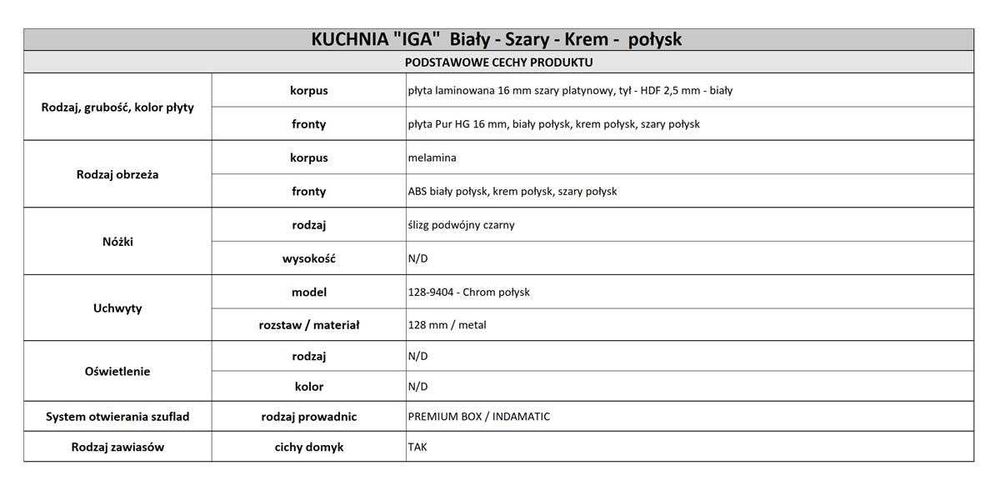 KUCHNIA "IGA" Biały - Szary - Krem - połysk

PODSTAWOWE CECHY PRODUKTU

| | | |
|---|---|---|
| Rodzaj, grubość, kolor płyty | korpus | płyta laminowana 16 mm szary platynowy, tył - HDF 2,5 mm - biały |
| | fronty | płyta Pur HG 16 mm, biały połysk, krem połysk, szary połysk |
| Rodzaj obrzeża | korpus | melamina |
| | fronty | ABS biały połysk, krem połysk, szary połysk |
| Nóżki | rodzaj | ślizg podwójny czarny |
| | wysokość | N/D |
| Uchwyty | model | 128-9404 - Chrom połysk |
| | rozstaw / materiał | 128 mm / metal |
| Oświetlenie | rodzaj | N/D |
| | kolor | N/D |
| System otwierania szuflad | rodzaj prowadnic | PREMIUM BOX / INDAMATIC |
| Rodzaj zawiasów | cichy domyk | TAK |